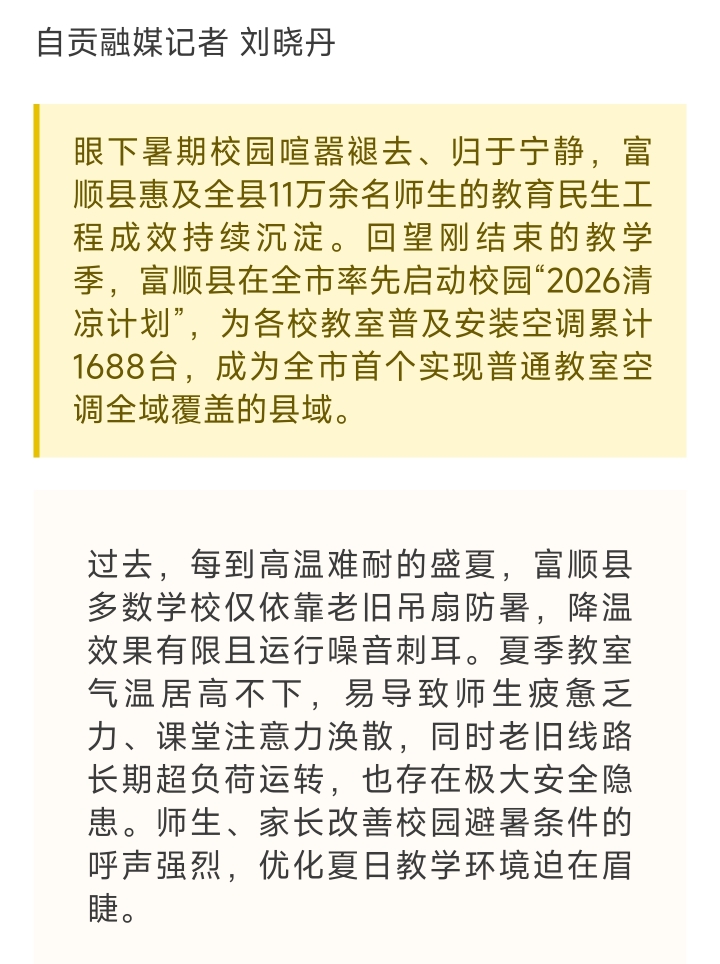 自贡融媒记者 刘晓丹

眼下暑期校园喧嚣褪去、归于宁静，富顺县惠及全县11万余名师生的教育民生工程成效持续沉淀。回望刚结束的教学季，富顺县在全市率先启动校园“2026清凉计划”，为各校教室普及安装空调累计1688台，成为全市首个实现普通教室空调全域覆盖的县域。

过去，每到高温难耐的盛夏，富顺县多数学校仅依靠老旧吊扇防暑，降温效果有限且运行噪音刺耳。夏季教室气温居高不下，易导致师生疲惫乏力、课堂注意力涣散，同时老旧线路长期超负荷运转，也存在极大安全隐患。师生、家长改善校园避暑条件的呼声强烈，优化夏日教学环境迫在眉睫。